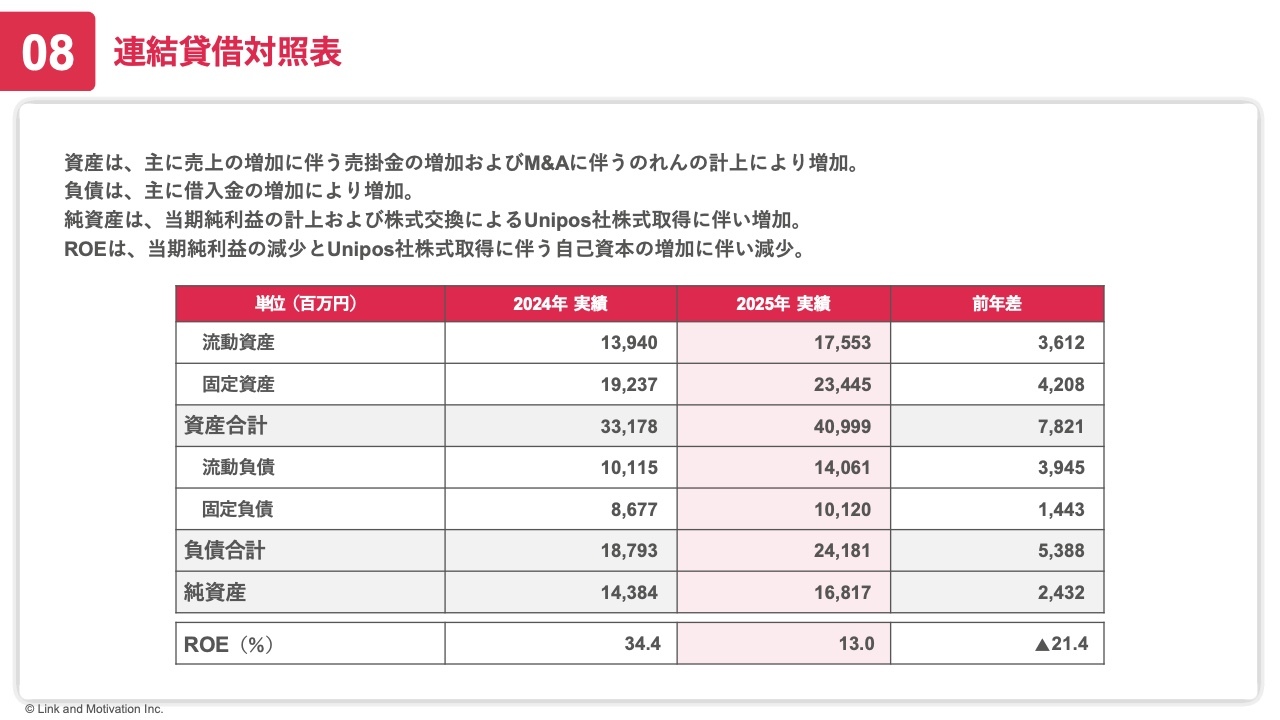 08 連結貸借対照表

資産は、主に売上の増加に伴う売掛金の増加およびM&Aに伴うのれんの計上により増加。
負債は、主に借入金の増加により増加。
純資産は、当期純利益の計上および株式交換によるUnipos社株式取得に伴い増加。
ROEは、当期純利益の減少とUnipos社株式取得に伴う自己資本の増加に伴い減少。

| 単位（百万円） | 2024年 実績 | 2025年 実績 | 前年差 |
|---|---|---|---|
| 流動資産 | 13,940 | 17,553 | 3,612 |
| 固定資産 | 19,237 | 23,445 | 4,208 |
| 資産合計 | 33,178 | 40,999 | 7,821 |
| 流動負債 | 10,115 | 14,061 | 3,945 |
| 固定負債 | 8,677 | 10,120 | 1,443 |
| 負債合計 | 18,793 | 24,181 | 5,388 |
| 純資産 | 14,384 | 16,817 | 2,432 |
| ROE（%） | 34.4 | 13.0 | ▲21.4 |

© Link and Motivation Inc.